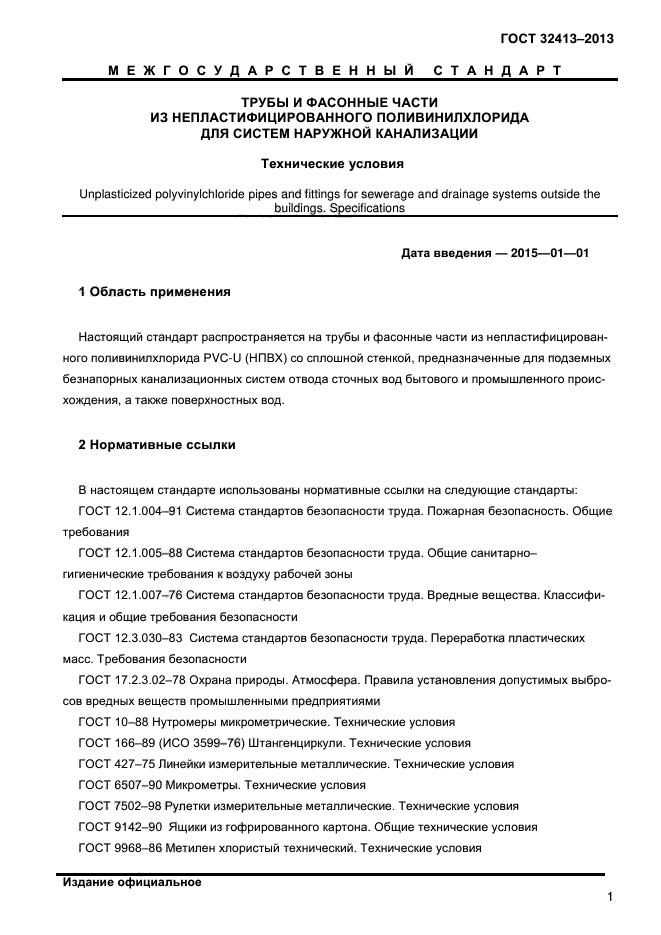 ГОСТ 32413–2013

МЕЖГОСУДАРСТВЕННЫЙ СТАНДАРТ

ТРУБЫ И ФАСОННЫЕ ЧАСТИ ИЗ НЕПЛАСТИФИЦИРОВАННОГО ПОЛИВИНИЛХЛОРИДА ДЛЯ СИСТЕМ НАРУЖНОЙ КАНАЛИЗАЦИИ

Технические условия

Unplasticized polyvinylchloride pipes and fittings for sewerage and drainage systems outside the buildings. Specifications

Дата введения — 2015—01—01

1 Область применения

Настоящий стандарт распространяется на трубы и фасонные части из непластифицированного поливинилхлорида PVC-U (НПВХ) со сплошной стенкой, предназначенные для подземных безнапорных канализационных систем отвода сточных вод бытового и промышленного происхождения, а также поверхностных вод.

2 Нормативные ссылки

В настоящем стандарте использованы нормативные ссылки на следующие стандарты:
ГОСТ 12.1.004–91 Система стандартов безопасности труда. Пожарная безопасность. Общие требования
ГОСТ 12.1.005–88 Система стандартов безопасности труда. Общие санитарно–гигиенические требования к воздуху рабочей зоны
ГОСТ 12.1.007–76 Система стандартов безопасности труда. Вредные вещества. Классификация и общие требования безопасности
ГОСТ 12.3.030–83 Система стандартов безопасности труда. Переработка пластических масс. Требования безопасности
ГОСТ 17.2.3.02–78 Охрана природы. Атмосфера. Правила установления допустимых выбросов вредных веществ промышленными предприятиями
ГОСТ 10–88 Нутромеры микрометрические. Технические условия
ГОСТ 166–89 (ИСО 3599–76) Штангенциркули. Технические условия
ГОСТ 427–75 Линейки измерительные металлические. Технические условия
ГОСТ 6507–90 Микрометры. Технические условия
ГОСТ 7502–98 Рулетки измерительные металлические. Технические условия
ГОСТ 9142–90 Ящики из гофрированного картона. Общие технические условия
ГОСТ 9968–86 Метилен хлористый технический. Технические условия

Издание официальное

1